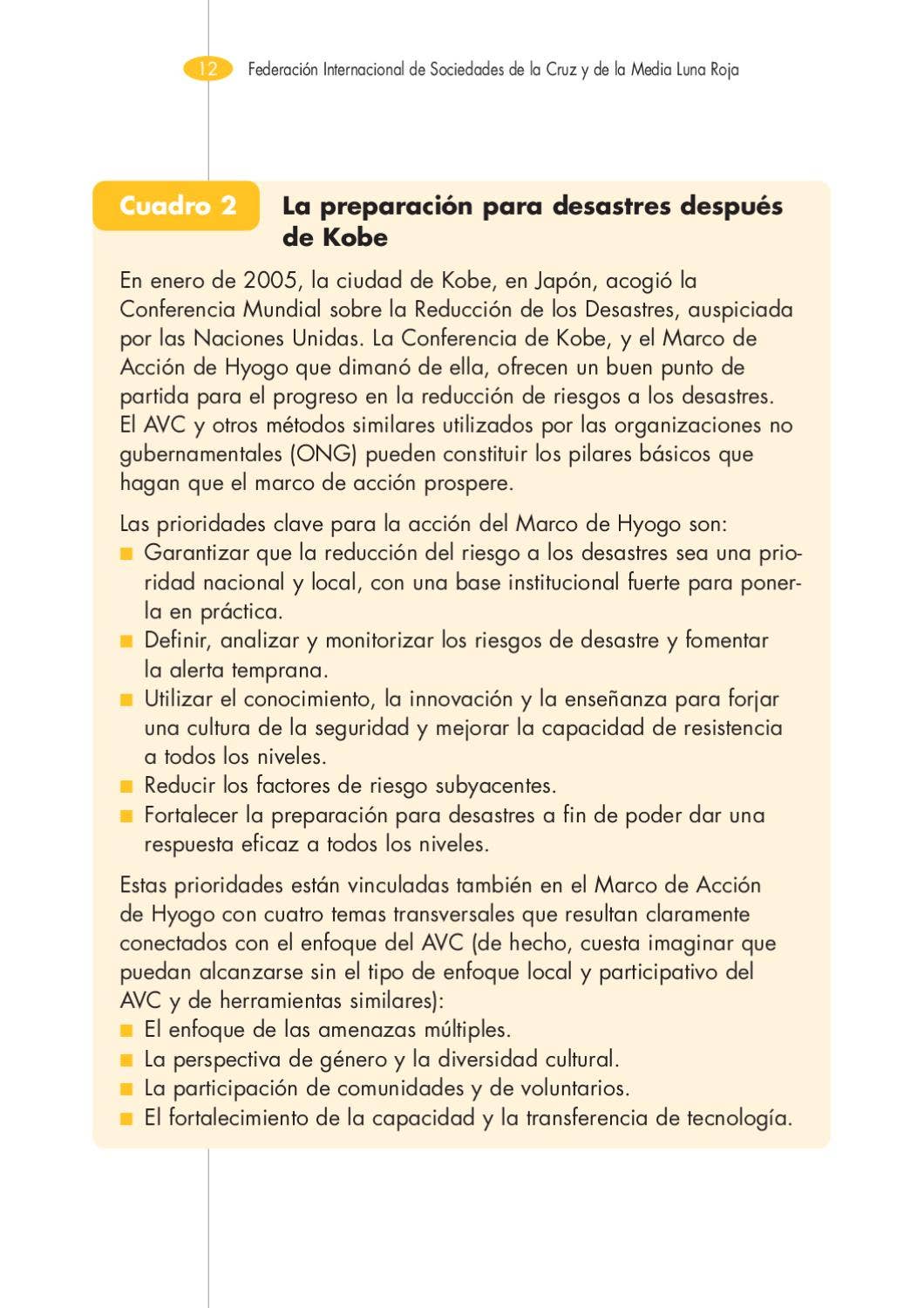 12 Federación Internacional de Sociedades de la Cruz y de la Media Luna Roja

Cuadro 2

La preparación para desastres después de Kobe

En enero de 2005, la ciudad de Kobe, en Japón, acogió la Conferencia Mundial sobre la Reducción de los Desastres, auspiciada por las Naciones Unidas. La Conferencia de Kobe, y el Marco de Acción de Hyogo que dimanó de ella, ofrecen un buen punto de partida para el progreso en la reducción de riesgos a los desastres. El AVC y otros métodos similares utilizados por las organizaciones no gubernamentales (ONG) pueden constituir los pilares básicos que hagan que el marco de acción prospere.

Las prioridades clave para la acción del Marco de Hyogo son:
• Garantizar que la reducción del riesgo a los desastres sea una prioridad nacional y local, con una base institucional fuerte para ponerla en práctica.
• Definir, analizar y monitorizar los riesgos de desastre y fomentar la alerta temprana.
• Utilizar el conocimiento, la innovación y la enseñanza para forjar una cultura de la seguridad y mejorar la capacidad de resistencia a todos los niveles.
• Reducir los factores de riesgo subyacentes.
• Fortalecer la preparación para desastres a fin de poder dar una respuesta eficaz a todos los niveles.

Estas prioridades están vinculadas también en el Marco de Acción de Hyogo con cuatro temas transversales que resultan claramente conectados con el enfoque del AVC (de hecho, cuesta imaginar que puedan alcanzarse sin el tipo de enfoque local y participativo del AVC y de herramientas similares):
• El enfoque de las amenazas múltiples.
• La perspectiva de género y la diversidad cultural.
• La participación de comunidades y de voluntarios.
• El fortalecimiento de la capacidad y la transferencia de tecnología.